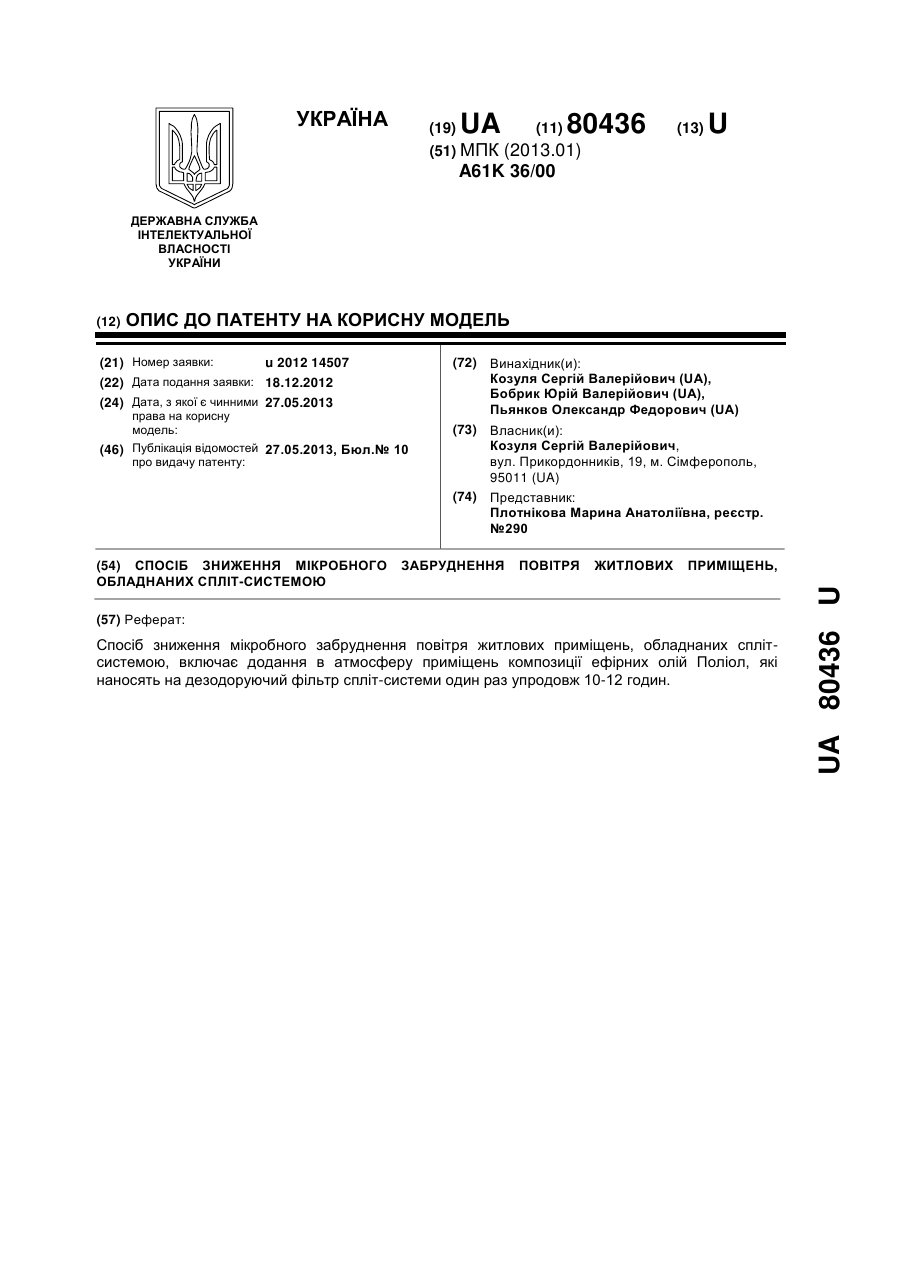 ДЕРЖАВНА СЛУЖБА ІНТЕЛЕКТУАЛЬНОЇ ВЛАСНОСТІ УКРАЇНИ

УКРАЇНА

(19) UA (11) 80436 (13) U

(51) МПК (2013.01)
A61K 36/00

(12) ОПИС ДО ПАТЕНТУ НА КОРИСНУ МОДЕЛЬ

(21) Номер заявки: u 2012 14507
(22) Дата подання заявки: 18.12.2012
(24) Дата, з якої є чинними права на корисну модель: 27.05.2013
(46) Публікація відомостей про видачу патенту: 27.05.2013, Бюл.№ 10

(72) Винахідник(и):
Козуля Сергій Валерійович (UA),
Бобрик Юрій Валерійович (UA),
Пьянков Олександр Федорович (UA)
(73) Власник(и):
Козуля Сергій Валерійович,
вул. Прикордонників, 19, м. Сімферополь, 95011 (UA)
(74) Представник:
Плотнікова Марина Анатоліївна, реєстр. №290

(54) СПОСІБ ЗНИЖЕННЯ МІКРОБНОГО ЗАБРУДНЕННЯ ПОВІТРЯ ЖИТЛОВИХ ПРИМІЩЕНЬ, ОБЛАДНАНИХ СПЛІТ-СИСТЕМОЮ

(57) Реферат:

Спосіб зниження мікробного забруднення повітря житлових приміщень, обладнаних спліт-системою, включає додання в атмосферу приміщень композиції ефірних олій Поліол, які наносять на дезодоруючий фільтр спліт-системи один раз упродовж 10-12 годин.

UA 80436 U